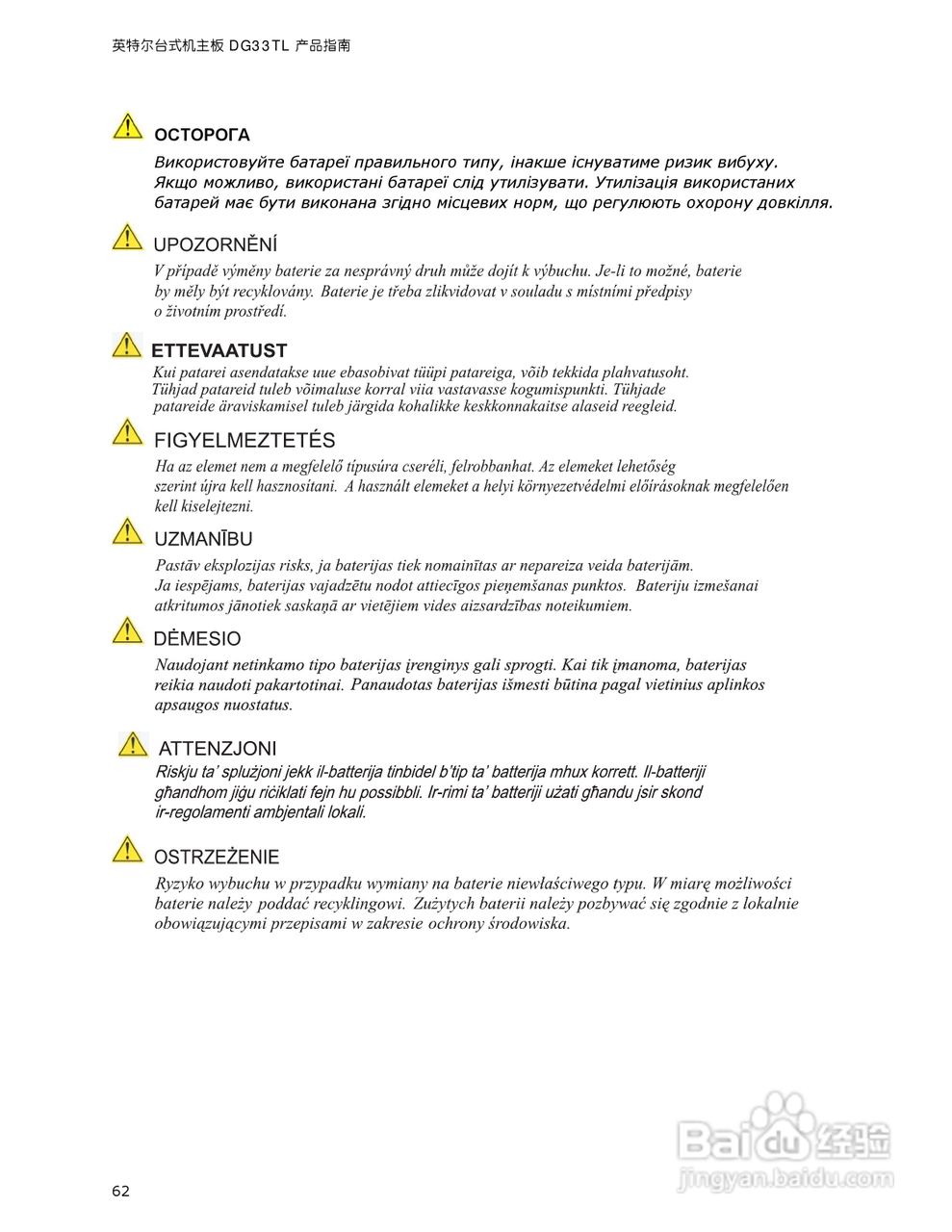 英特尔台式机主板 DG33TL 产品指南

ОСТОРОГА

Використовуйте батареї правильного типу, інакше існуватиме ризик вибуху. Якщо можливо, використані батареї слід утилізувати. Утилізація використаних батарей має бути виконана згідно місцевих норм, що регулюють охорону довкілля.

UPOZORNĚNÍ

V případě výměny baterie za nesprávný druh může dojít k výbuchu. Je-li to možné, baterie by měly být recyklovány. Baterie je třeba zlikvidovat v souladu s místními předpisy o životním prostředí.

ETTEVAATUST

Kui patarei asendatakse uue ebasobivat tüüpi patareiga, võib tekkida plahvatusoht. Tühjad patareid tuleb võimaluse korral viia vastavasse kogumispunkti. Tühjade patareide äraviskamisel tuleb järgida kohalikke keskkonnakaitse alaseid reegleid.

FIGYELMEZTETÉS

Ha az elemet nem a megfelelő típusúra cseréli, felrobbanhat. Az elemeket lehetőség szerint újra kell hasznosítani. A használt elemeket a helyi környezetvédelmi előírásoknak megfelelően kell kiselejtezni.

UZMANĪBU

Pastāv eksplozijas risks, ja baterijas tiek nomainītas ar nepareiza veida baterijām. Ja iespējams, baterijas vajadzētu nodot attiecīgos pieņemšanas punktos. Bateriju izmešanai atkritumos jānotiek saskaņā ar vietējiem vides aizsardzības noteikumiem.

DĖMESIO

Naudojant netinkamo tipo baterijas įrenginys gali sprogti. Kai tik įmanoma, baterijas reikia naudoti pakartotinai. Panaudotas baterijas išmesti būtina pagal vietinius aplinkos apsaugos nuostatus.

ATTENZJONI

Riskju ta' splużjoni jekk il-batterija tinbidel b'tip ta' batterija mhux korrett. Il-batteriji għandhom jiġu riċiklati fejn hu possibbli. Ir-rimi ta' batteriji użati għandu jsir skond ir-regolamenti ambjentali lokali.

OSTRZEŻENIE

Ryzyko wybuchu w przypadku wymiany na baterie niewłaściwego typu. W miarę możliwości baterie należy poddać recyklingowi. Zużytych baterii należy pozbywać się zgodnie z lokalnie obowiązującymi przepisami w zakresie ochrony środowiska.

Baidu 经验
jingyan.baidu.com

62